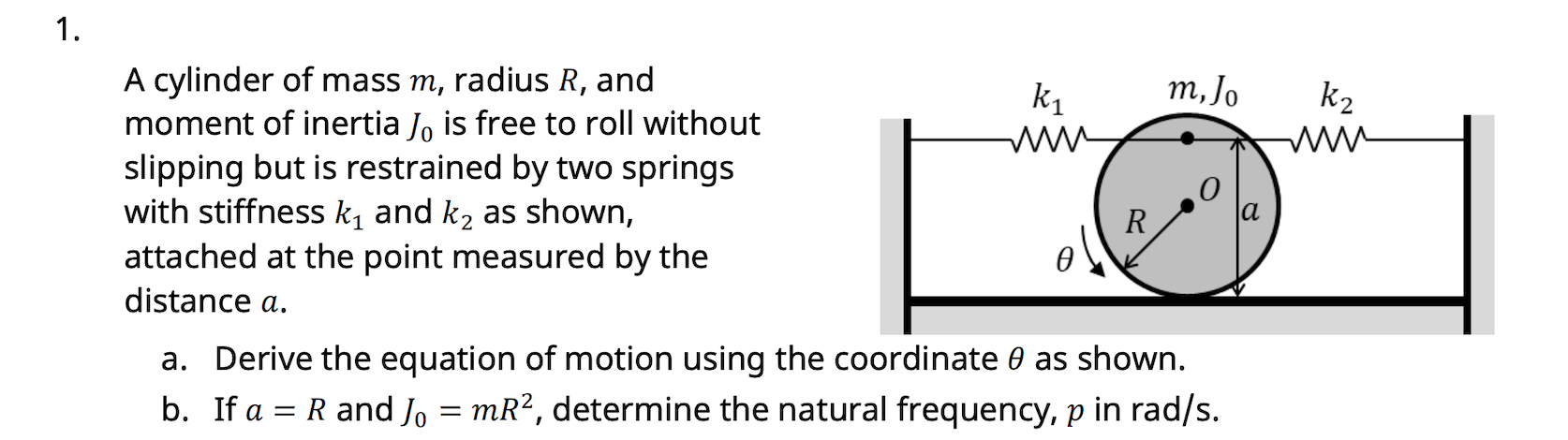 1.

A cylinder of mass $m$, radius $R$, and moment of inertia $J_0$ is free to roll without slipping but is restrained by two springs with stiffness $k_1$ and $k_2$ as shown, attached at the point measured by the distance $a$.

$k_1$
$m, J_0$
$k_2$
$O$
$R$
$a$
$\theta$

a. Derive the equation of motion using the coordinate $\theta$ as shown.
b. If $a = R$ and $J_0 = mR^2$, determine the natural frequency, $p$ in rad/s.